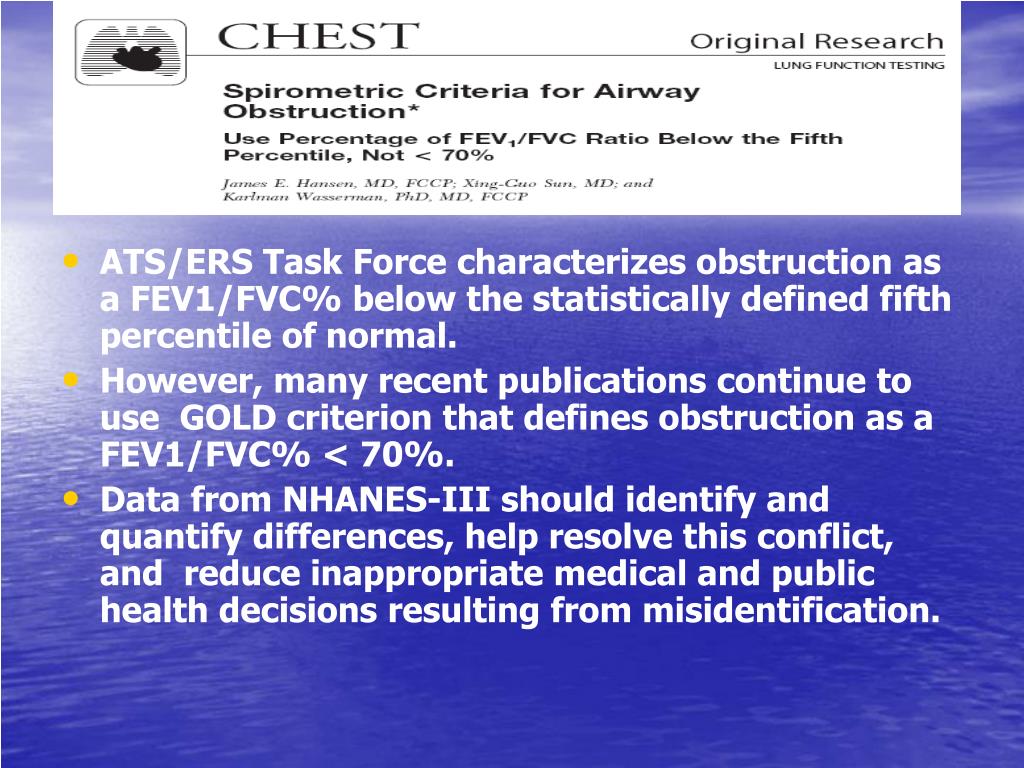 CHEST

Original Research
LUNG FUNCTION TESTING

Spirometric Criteria for Airway Obstruction*

Use Percentage of $FEV_1$/FVC Ratio Below the Fifth Percentile, Not < 70%

James E. Hansen, MD, FCCP; Xing-Guo Sun, MD; and Karlman Wasserman, PhD, MD, FCCP

• ATS/ERS Task Force characterizes obstruction as a FEV1/FVC% below the statistically defined fifth percentile of normal.
• However, many recent publications continue to use GOLD criterion that defines obstruction as a FEV1/FVC% < 70%.
• Data from NHANES-III should identify and quantify differences, help resolve this conflict, and reduce inappropriate medical and public health decisions resulting from misidentification.